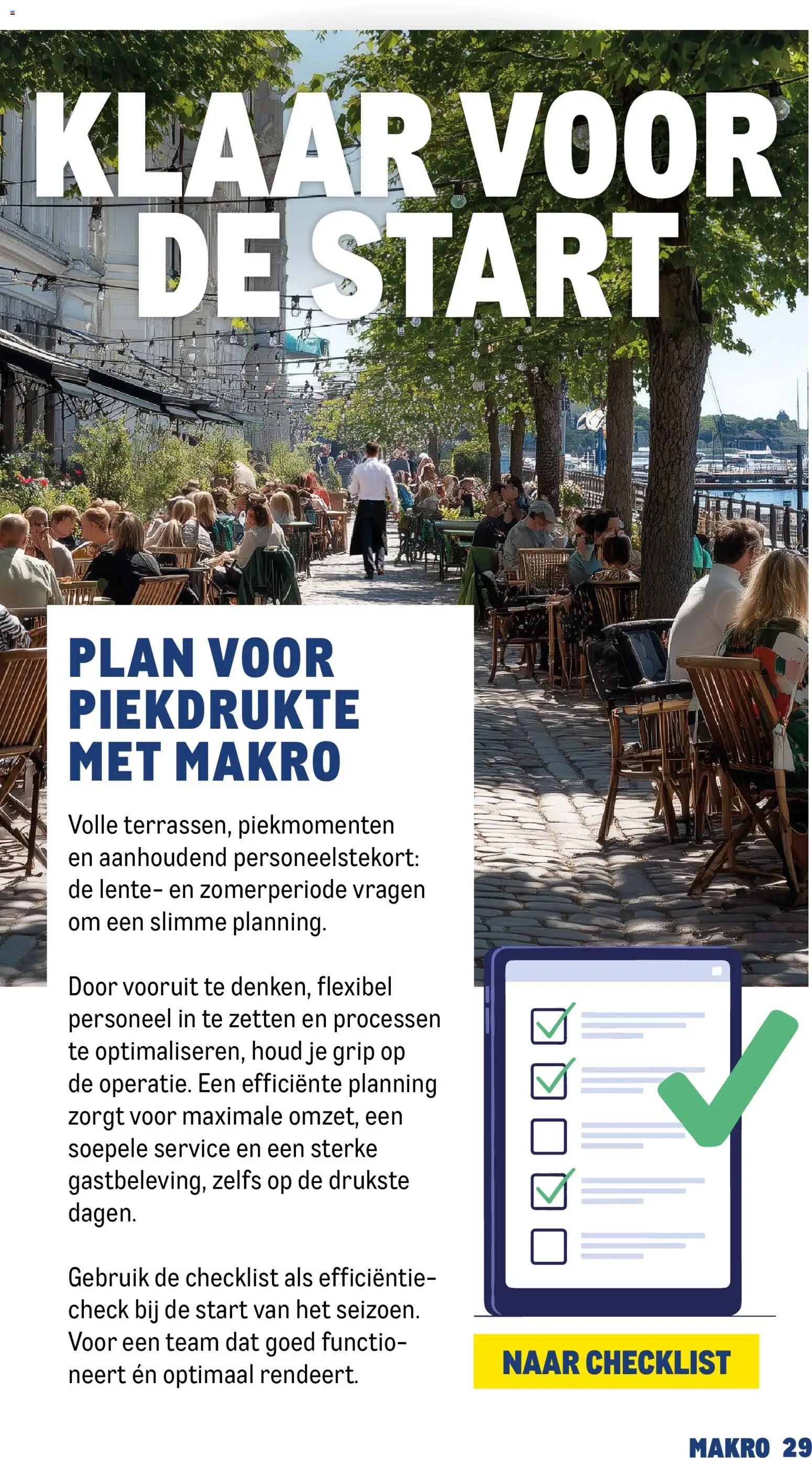 KLAAR VOOR DE START

PLAN VOOR PIEKDRUKTE MET MAKRO

Volle terrassen, piekmomenten en aanhoudend personeelstekort: de lente- en zomerperiode vragen om een slimme planning.

Door vooruit te denken, flexibel personeel in te zetten en processen te optimaliseren, houd je grip op de operatie. Een efficiënte planning zorgt voor maximale omzet, een soepele service en een sterke gastbeleving, zelfs op de drukste dagen.

Gebruik de checklist als efficiëntiecheck bij de start van het seizoen. Voor een team dat goed functioneert én optimaal rendeert.

NAAR CHECKLIST

MAKRO 29